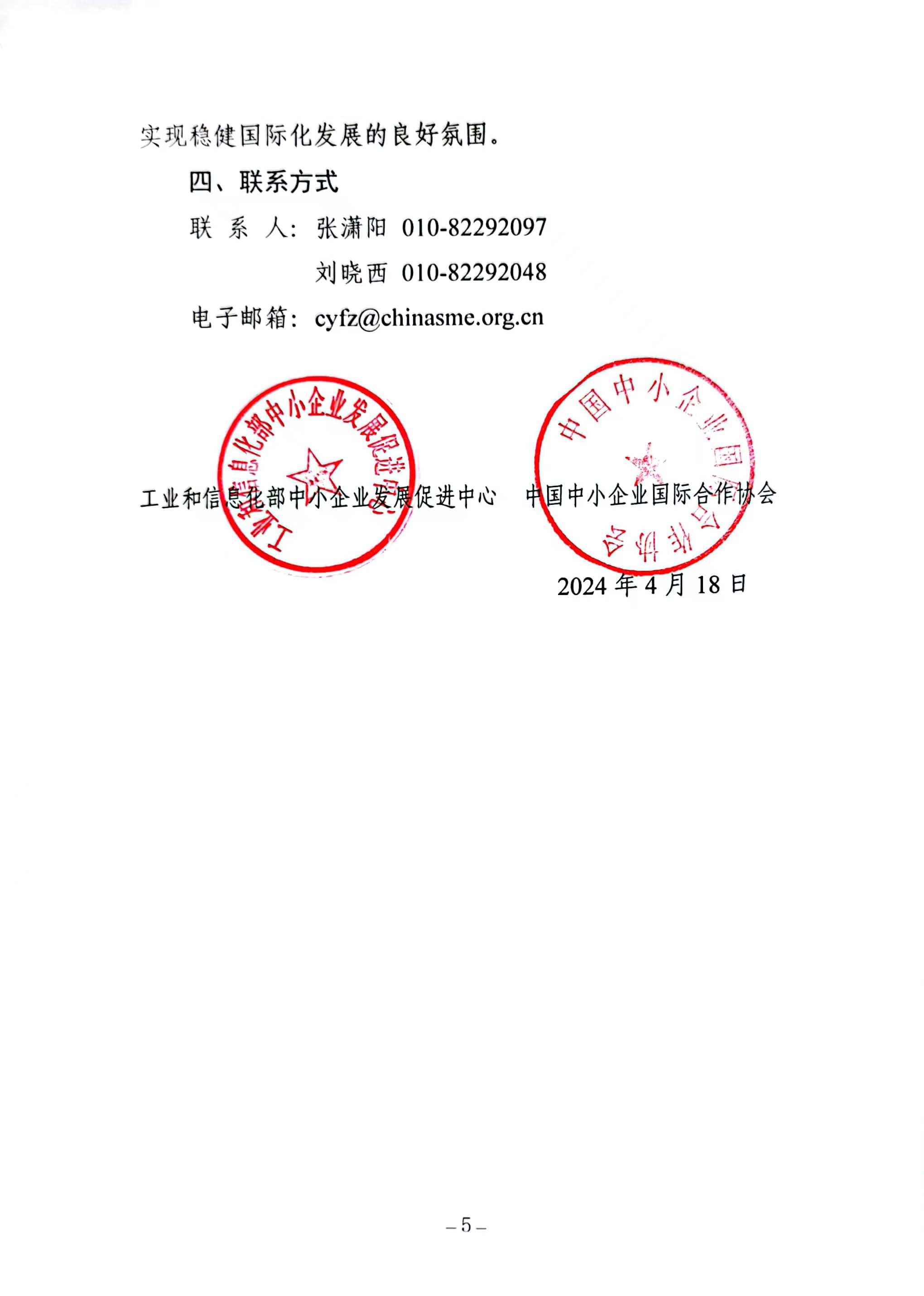 实现稳健国际化发展的良好氛围。

四、联系方式

联 系 人：张潇阳 010-82292097

刘晓西 010-82292048

电子邮箱：cyfz@chinasme.org.cn

工业和信息化部中小企业发展促进中心

工业和信息化部中小企业发展促进中心 中国中小企业国际合作协会

中国中小企业国际合作协会

2024 年 4 月 18 日

– 5 –